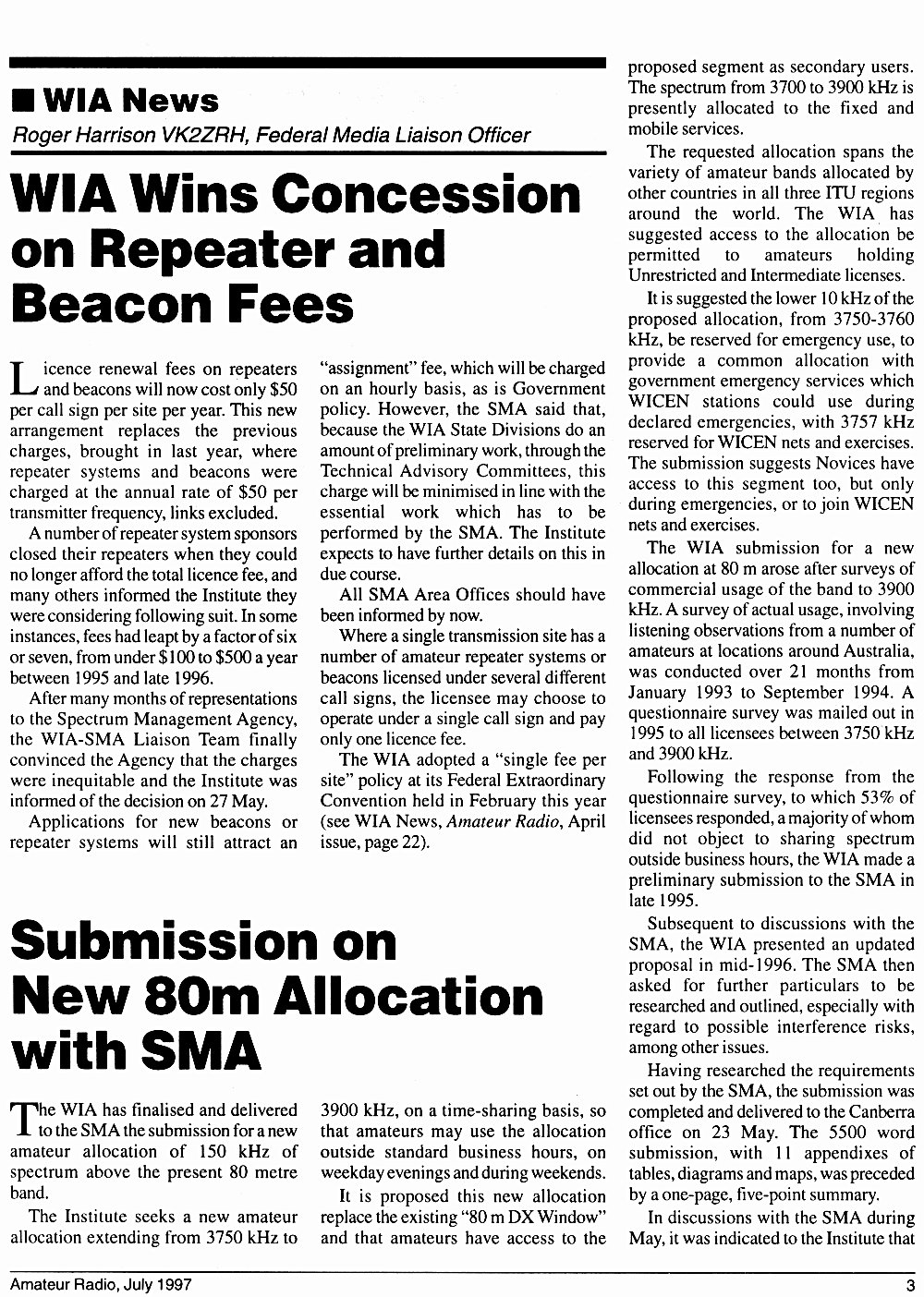 ■ WIA News
Roger Harrison VK2ZRH, Federal Media Liaison Officer

WIA Wins Concession on Repeater and Beacon Fees

Licence renewal fees on repeaters and beacons will now cost only $50 per call sign per site per year. This new arrangement replaces the previous charges, brought in last year, where repeater systems and beacons were charged at the annual rate of $50 per transmitter frequency, links excluded.

A number of repeater system sponsors closed their repeaters when they could no longer afford the total licence fee, and many others informed the Institute they were considering following suit. In some instances, fees had leapt by a factor of six or seven, from under $100 to $500 a year between 1995 and late 1996.

After many months of representations to the Spectrum Management Agency, the WIA-SMA Liaison Team finally convinced the Agency that the charges were inequitable and the Institute was informed of the decision on 27 May.

Applications for new beacons or repeater systems will still attract an "assignment" fee, which will be charged on an hourly basis, as is Government policy. However, the SMA said that, because the WIA State Divisions do an amount of preliminary work, through the Technical Advisory Committees, this charge will be minimised in line with the essential work which has to be performed by the SMA. The Institute expects to have further details on this in due course.

All SMA Area Offices should have been informed by now.

Where a single transmission site has a number of amateur repeater systems or beacons licensed under several different call signs, the licensee may choose to operate under a single call sign and pay only one licence fee.

The WIA adopted a "single fee per site" policy at its Federal Extraordinary Convention held in February this year (see WIA News, Amateur Radio, April issue, page 22).

Submission on New 80m Allocation with SMA

The WIA has finalised and delivered to the SMA the submission for a new amateur allocation of 150 kHz of spectrum above the present 80 metre band.

The Institute seeks a new amateur allocation extending from 3750 kHz to 3900 kHz, on a time-sharing basis, so that amateurs may use the allocation outside standard business hours, on weekday evenings and during weekends.

It is proposed this new allocation replace the existing "80 m DX Window" and that amateurs have access to the proposed segment as secondary users. The spectrum from 3700 to 3900 kHz is presently allocated to the fixed and mobile services.

The requested allocation spans the variety of amateur bands allocated by other countries in all three ITU regions around the world. The WIA has suggested access to the allocation be permitted to amateurs holding Unrestricted and Intermediate licenses.

It is suggested the lower 10 kHz of the proposed allocation, from 3750-3760 kHz, be reserved for emergency use, to provide a common allocation with government emergency services which WICEN stations could use during declared emergencies, with 3757 kHz reserved for WICEN nets and exercises. The submission suggests Novices have access to this segment too, but only during emergencies, or to join WICEN nets and exercises.

The WIA submission for a new allocation at 80 m arose after surveys of commercial usage of the band to 3900 kHz. A survey of actual usage, involving listening observations from a number of amateurs at locations around Australia, was conducted over 21 months from January 1993 to September 1994. A questionnaire survey was mailed out in 1995 to all licensees between 3750 kHz and 3900 kHz.

Following the response from the questionnaire survey, to which 53% of licensees responded, a majority of whom did not object to sharing spectrum outside business hours, the WIA made a preliminary submission to the SMA in late 1995.

Subsequent to discussions with the SMA, the WIA presented an updated proposal in mid-1996. The SMA then asked for further particulars to be researched and outlined, especially with regard to possible interference risks, among other issues.

Having researched the requirements set out by the SMA, the submission was completed and delivered to the Canberra office on 23 May. The 5500 word submission, with 11 appendixes of tables, diagrams and maps, was preceded by a one-page, five-point summary.

In discussions with the SMA during May, it was indicated to the Institute that

Amateur Radio, July 1997 3